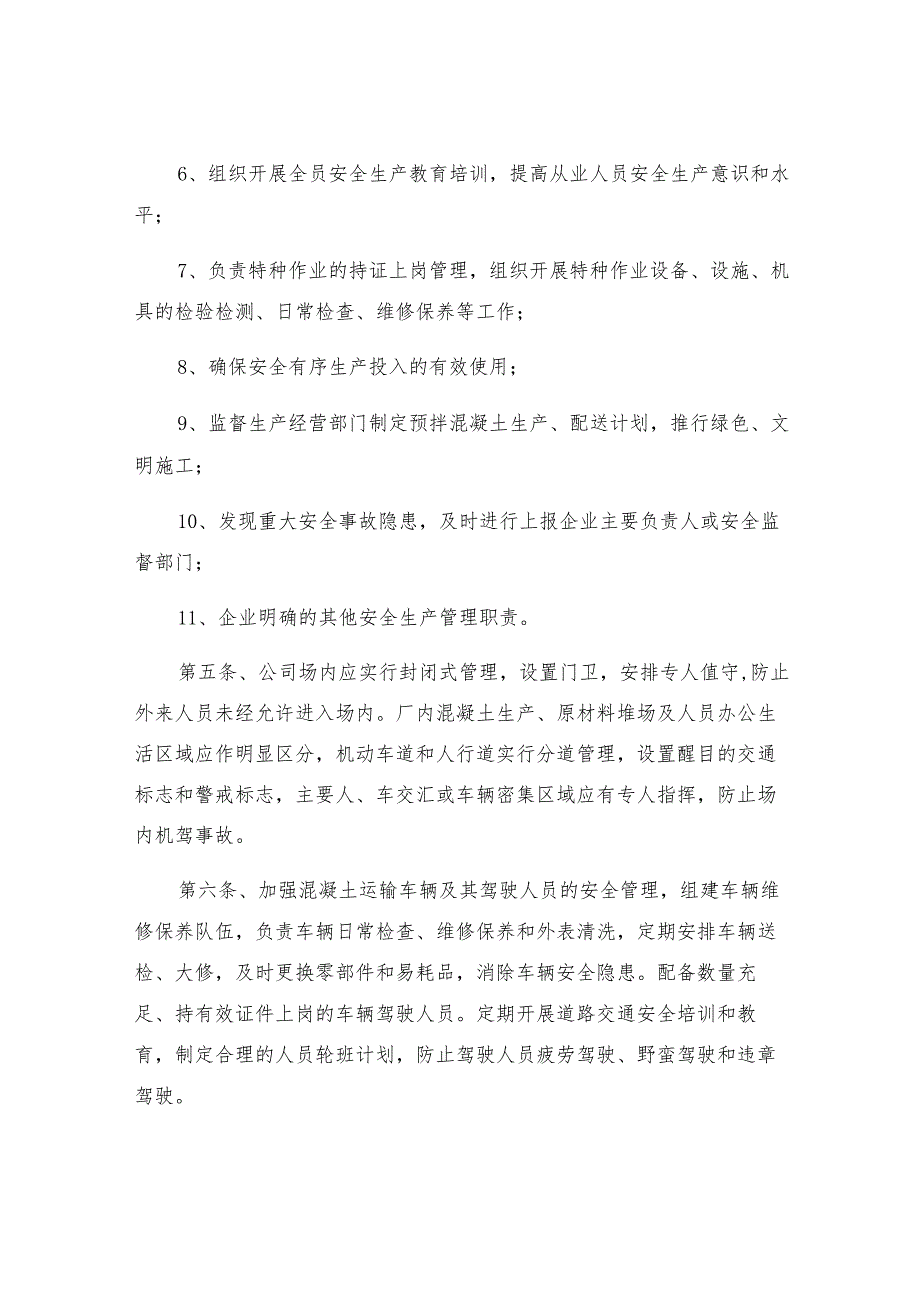 6、组织开展全员安全生产教育培训，提高从业人员安全生产意识和水平；

7、负责特种作业的持证上岗管理，组织开展特种作业设备、设施、机具的检验检测、日常检查、维修保养等工作；

8、确保安全有序生产投入的有效使用；

9、监督生产经营部门制定预拌混凝土生产、配送计划，推行绿色、文明施工；

10、发现重大安全事故隐患，及时进行上报企业主要负责人或安全监督部门；

11、企业明确的其他安全生产管理职责。

第五条、公司场内应实行封闭式管理，设置门卫，安排专人值守,防止外来人员未经允许进入场内。厂内混凝土生产、原材料堆场及人员办公生活区域应作明显区分，机动车道和人行道实行分道管理，设置醒目的交通标志和警戒标志，主要人、车交汇或车辆密集区域应有专人指挥，防止场内机驾事故。

第六条、加强混凝土运输车辆及其驾驶人员的安全管理，组建车辆维修保养队伍，负责车辆日常检查、维修保养和外表清洗，定期安排车辆送检、大修，及时更换零部件和易耗品，消除车辆安全隐患。配备数量充足、持有效证件上岗的车辆驾驶人员。定期开展道路交通安全培训和教育，制定合理的人员轮班计划，防止驾驶人员疲劳驾驶、野蛮驾驶和违章驾驶。